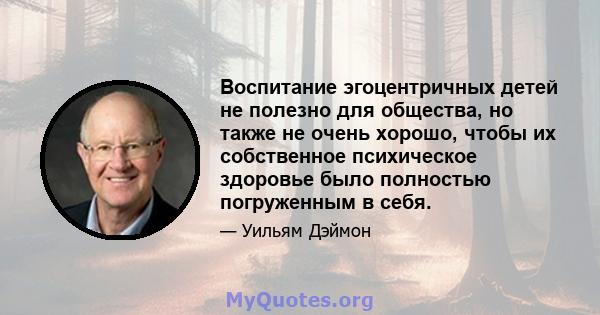 Воспитание эгоцентричных детей не полезно для общества, но также не очень хорошо, чтобы их собственное психическое здоровье было полностью погруженным в себя.

— Уильям Дэймон

MyQuotes.org